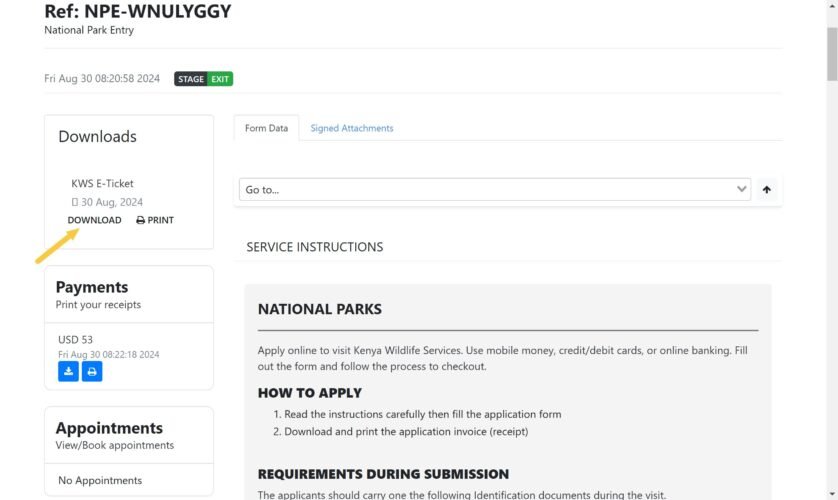 Ref: NPE-WNULYGGY
National Park Entry

Fri Aug 30 08:20:58 2024 STAGE EXIT

Downloads

KWS E-Ticket
30 Aug, 2024
DOWNLOAD PRINT

Payments
Print your receipts

USD 53
Fri Aug 30 08:22:18 2024

Appointments
View/Book appointments

No Appointments

Form Data Signed Attachments

Go to...

SERVICE INSTRUCTIONS

NATIONAL PARKS

Apply online to visit Kenya Wildlife Services. Use mobile money, credit/debit cards, or online banking. Fill out the form and follow the process to checkout.

HOW TO APPLY

1. Read the instructions carefully then fill the application form
2. Download and print the application invoice (receipt)

REQUIREMENTS DURING SUBMISSION

The applicants should carry one the following Identification documents during the visit.